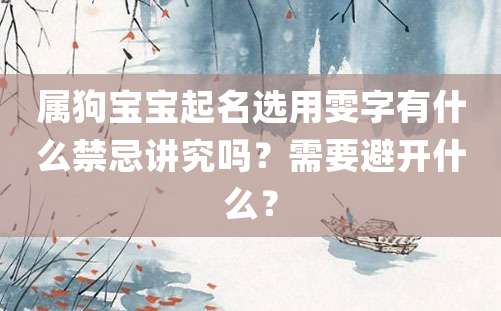 属狗宝宝起名选用雯字有什么禁忌讲究吗？需要避开什么？